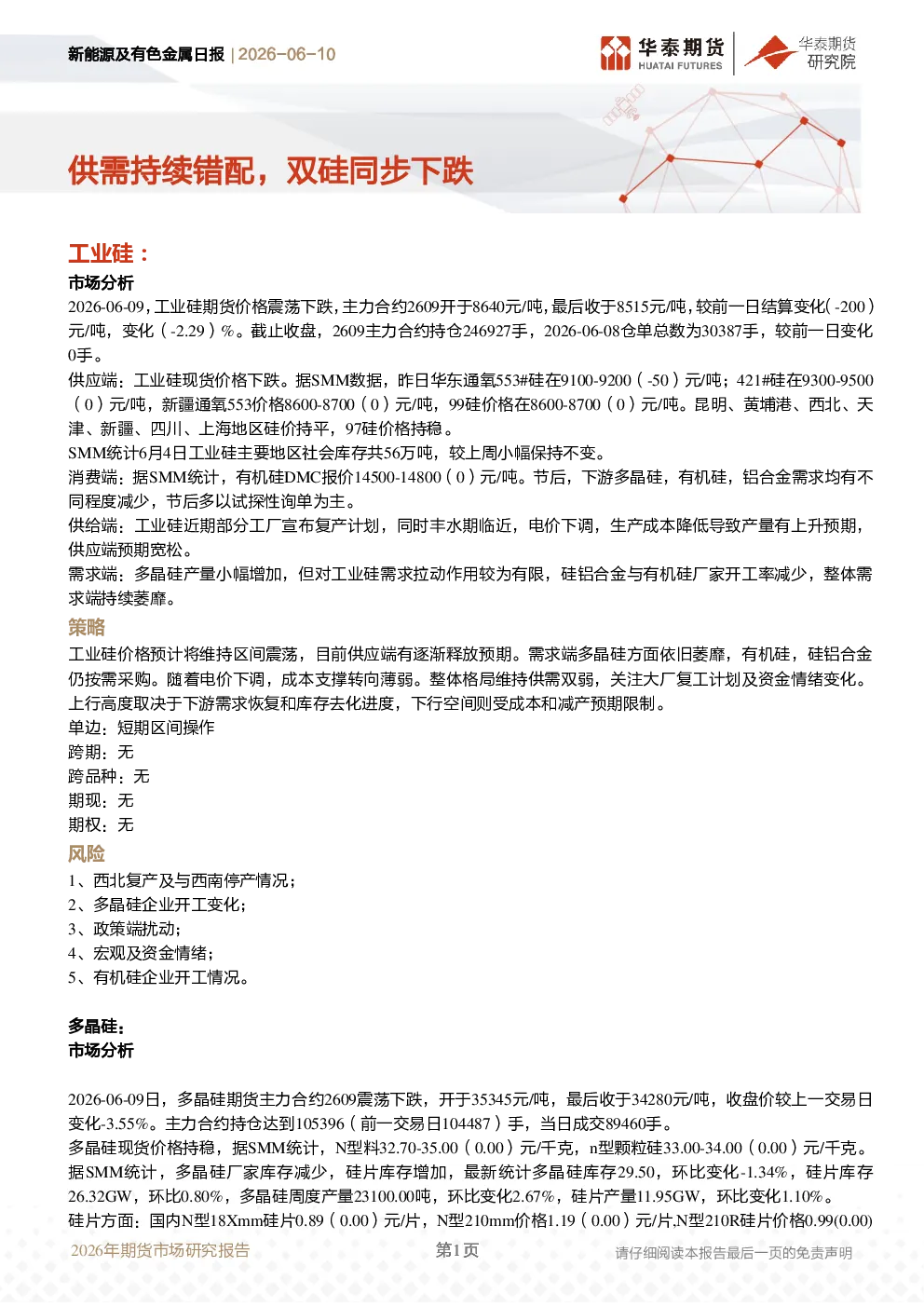 新能源及有色金属日报 | 2026-06-10

华泰期货 HUATAI FUTURES

华泰期货 研究院

供需持续错配，双硅同步下跌

工业硅：

市场分析

2026-06-09，工业硅期货价格震荡下跌，主力合约2609开于8640元/吨，最后收于8515元/吨，较前一日结算变化(-200)元/吨，变化（-2.29）%。截止收盘，2609主力合约持仓246927手，2026-06-08仓单总数为30387手，较前一日变化0手。

供应端：工业硅现货价格下跌。据SMM数据，昨日华东通氧553#硅在9100-9200（-50）元/吨；421#硅在9300-9500（0）元/吨，新疆通氧553价格8600-8700（0）元/吨，99硅价格在8600-8700（0）元/吨。昆明、黄埔港、西北、天津、新疆、四川、上海地区硅价持平，97硅价格持稳。

SMM统计6月4日工业硅主要地区社会库存共56万吨，较上周小幅保持不变。

消费端：据SMM统计，有机硅DMC报价14500-14800（0）元/吨。节后，下游多晶硅，有机硅，铝合金需求均有不同程度减少，节后多以试探性询单为主。

供给端：工业硅近期部分工厂宣布复产计划，同时丰水期临近，电价下调，生产成本降低导致产量有上升预期，供应端预期宽松。

需求端：多晶硅产量小幅增加，但对工业硅需求拉动作用较为有限，硅铝合金与有机硅厂家开工率减少，整体需求端持续萎靡。

策略

工业硅价格预计将维持区间震荡，目前供应端有逐渐释放预期。需求端多晶硅方面依旧萎靡，有机硅，硅铝合金仍按需采购。随着电价下调，成本支撑转向薄弱。整体格局维持供需双弱，关注大厂复工计划及资金情绪变化。上行高度取决于下游需求恢复和库存去化进度，下行空间则受成本和减产预期限制。

单边：短期区间操作

跨期：无

跨品种：无

期现：无

期权：无

风险

1、西北复产及与西南停产情况；

2、多晶硅企业开工变化；

3、政策端扰动；

4、宏观及资金情绪；

5、有机硅企业开工情况。

多晶硅：

市场分析

2026-06-09日，多晶硅期货主力合约2609震荡下跌，开于35345元/吨，最后收于34280元/吨，收盘价较上一交易日变化-3.55%。主力合约持仓达到105396（前一交易日104487）手，当日成交89460手。

多晶硅现货价格持稳，据SMM统计，N型料32.70-35.00（0.00）元/千克，n型颗粒硅33.00-34.00（0.00）元/千克。

据SMM统计，多晶硅厂家库存减少，硅片库存增加，最新统计多晶硅库存29.50，环比变化-1.34%，硅片库存26.32GW，环比0.80%，多晶硅周度产量23100.00吨，环比变化2.67%，硅片产量11.95GW，环比变化1.10%。

硅片方面：国内N型18Xmm硅片0.89（0.00）元/片，N型210mm价格1.19（0.00）元/片,N型210R硅片价格0.99(0.00)

2026年期货市场研究报告 第1页 请仔细阅读本报告最后一页的免责声明